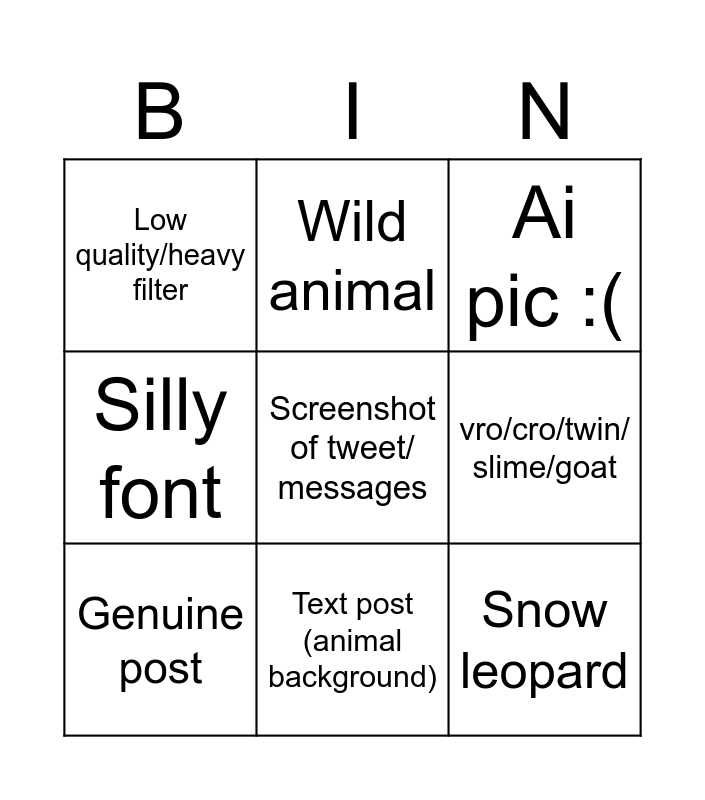 | B | I | N |
|---|---|---|
| Low quality/heavy filter | Wild animal | Ai pic :( |
| Silly font | Screenshot of tweet/ messages | vro/cro/twin/ slime/goat |
| Genuine post | Text post (animal background) | Snow leopard |